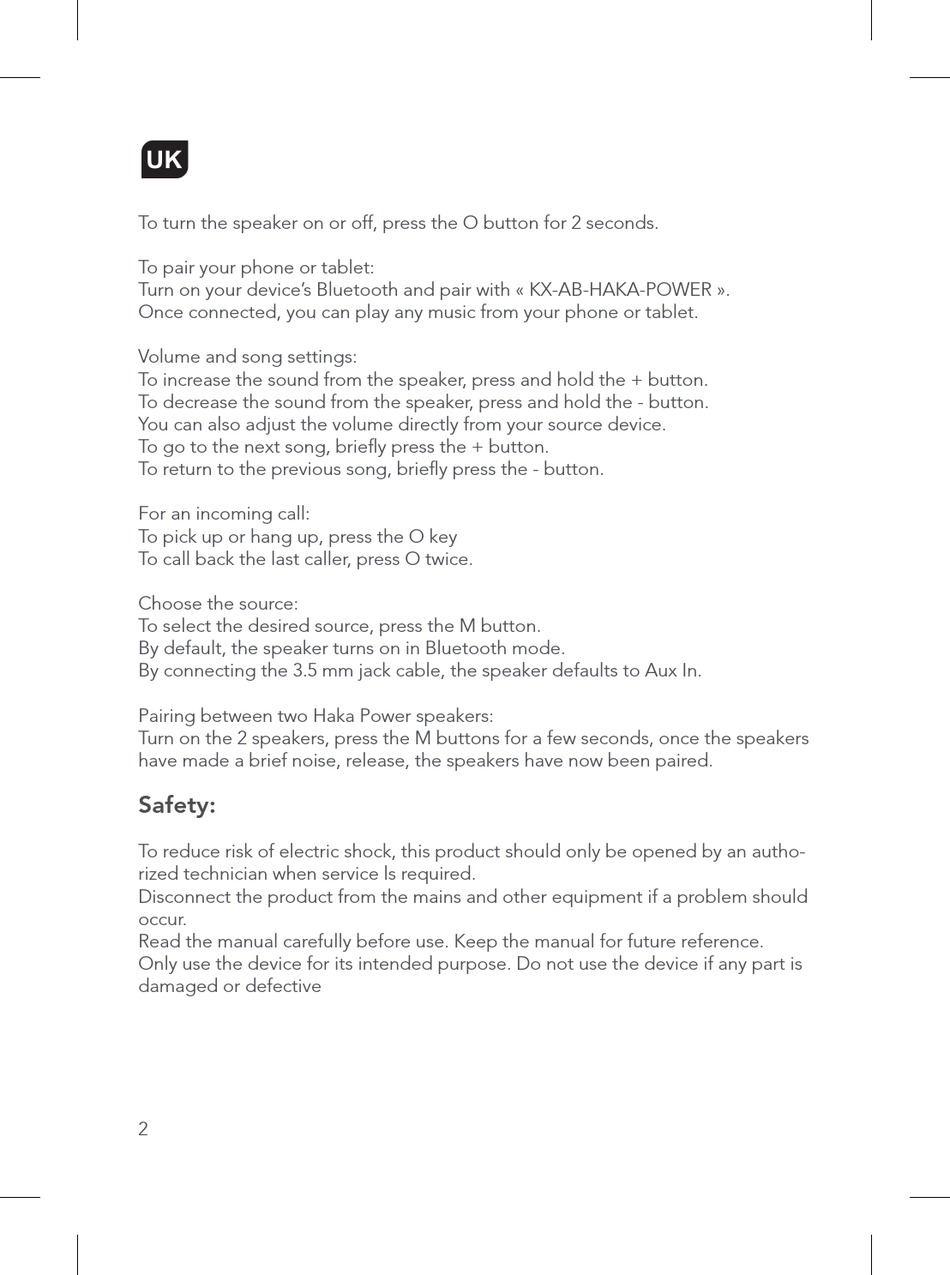 UK

To turn the speaker on or off, press the O button for 2 seconds.

To pair your phone or tablet:
Turn on your device's Bluetooth and pair with « KX-AB-HAKA-POWER ».
Once connected, you can play any music from your phone or tablet.

Volume and song settings:
To increase the sound from the speaker, press and hold the + button.
To decrease the sound from the speaker, press and hold the - button.
You can also adjust the volume directly from your source device.
To go to the next song, briefly press the + button.
To return to the previous song, briefly press the - button.

For an incoming call:
To pick up or hang up, press the O key
To call back the last caller, press O twice.

Choose the source:
To select the desired source, press the M button.
By default, the speaker turns on in Bluetooth mode.
By connecting the 3.5 mm jack cable, the speaker defaults to Aux In.

Pairing between two Haka Power speakers:
Turn on the 2 speakers, press the M buttons for a few seconds, once the speakers have made a brief noise, release, the speakers have now been paired.

Safety:

To reduce risk of electric shock, this product should only be opened by an authorized technician when service Is required.
Disconnect the product from the mains and other equipment if a problem should occur.
Read the manual carefully before use. Keep the manual for future reference.
Only use the device for its intended purpose. Do not use the device if any part is damaged or defective

2